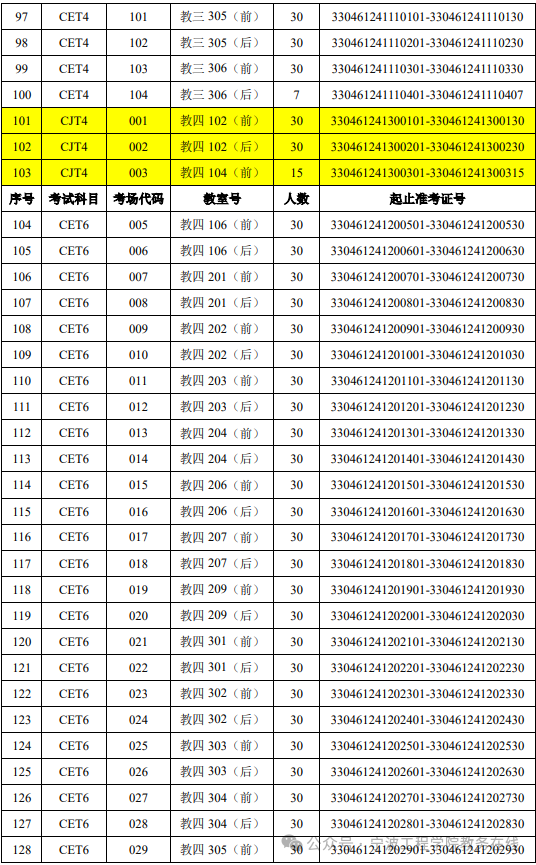 | 97 | CET4 | 101 | 教三 305（前） | 30 | 330461241110101-330461241110130 |
|---|---|---|---|---|---|
| 98 | CET4 | 102 | 教三 305（后） | 30 | 330461241110201-330461241110230 |
| 99 | CET4 | 103 | 教三 306（前） | 30 | 330461241110301-330461241110330 |
| 100 | CET4 | 104 | 教三 306（后） | 7 | 330461241110401-330461241110407 |
| 101 | CJT4 | 001 | 教四 102（前） | 30 | 330461241300101-330461241300130 |
| 102 | CJT4 | 002 | 教四 102（后） | 30 | 330461241300201-330461241300230 |
| 103 | CJT4 | 003 | 教四 104（前） | 15 | 330461241300301-330461241300315 |
| 序号 | 考试科目 | 考场代码 | 教室号 | 人数 | 起止准考证号 |
| 104 | CET6 | 005 | 教四 106（前） | 30 | 330461241200501-330461241200530 |
| 105 | CET6 | 006 | 教四 106（后） | 30 | 330461241200601-330461241200630 |
| 106 | CET6 | 007 | 教四 201（前） | 30 | 330461241200701-330461241200730 |
| 107 | CET6 | 008 | 教四 201（后） | 30 | 330461241200801-330461241200830 |
| 108 | CET6 | 009 | 教四 202（前） | 30 | 330461241200901-330461241200930 |
| 109 | CET6 | 010 | 教四 202（后） | 30 | 330461241201001-330461241201030 |
| 110 | CET6 | 011 | 教四 203（前） | 30 | 330461241201101-330461241201130 |
| 111 | CET6 | 012 | 教四 203（后） | 30 | 330461241201201-330461241201230 |
| 112 | CET6 | 013 | 教四 204（前） | 30 | 330461241201301-330461241201330 |
| 113 | CET6 | 014 | 教四 204（后） | 30 | 330461241201401-330461241201430 |
| 114 | CET6 | 015 | 教四 206（前） | 30 | 330461241201501-330461241201530 |
| 115 | CET6 | 016 | 教四 206（后） | 30 | 330461241201601-330461241201630 |
| 116 | CET6 | 017 | 教四 207（前） | 30 | 330461241201701-330461241201730 |
| 117 | CET6 | 018 | 教四 207（后） | 30 | 330461241201801-330461241201830 |
| 118 | CET6 | 019 | 教四 209（前） | 30 | 330461241201901-330461241201930 |
| 119 | CET6 | 020 | 教四 209（后） | 30 | 330461241202001-330461241202030 |
| 120 | CET6 | 021 | 教四 301（前） | 30 | 330461241202101-330461241202130 |
| 121 | CET6 | 022 | 教四 301（后） | 30 | 330461241202201-330461241202230 |
| 122 | CET6 | 023 | 教四 302（前） | 30 | 330461241202301-330461241202330 |
| 123 | CET6 | 024 | 教四 302（后） | 30 | 330461241202401-330461241202430 |
| 124 | CET6 | 025 | 教四 303（前） | 30 | 330461241202501-330461241202530 |
| 125 | CET6 | 026 | 教四 303（后） | 30 | 330461241202601-330461241202630 |
| 126 | CET6 | 027 | 教四 304（前） | 30 | 330461241202701-330461241202730 |
| 127 | CET6 | 028 | 教四 304（后） | 30 | 330461241202801-330461241202830 |
| 128 | CET6 | 029 | 教四 305（前） | 30 | 330461241202901-330461241202930 |

公众号 · 宁波工程学院教务在线